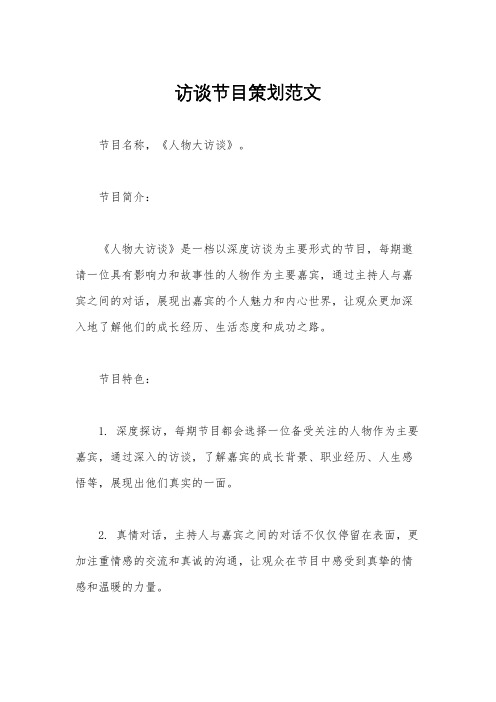 访谈节目策划范文

节目名称，《人物大访谈》。

节目简介：

《人物大访谈》是一档以深度访谈为主要形式的节目，每期邀请一位具有影响力和故事性的人物作为主要嘉宾，通过主持人与嘉宾之间的对话，展现出嘉宾的个人魅力和内心世界，让观众更加深入地了解他们的成长经历、生活态度和成功之路。

节目特色：

1. 深度探访，每期节目都会选择一位备受关注的人物作为主要嘉宾，通过深入的访谈，了解嘉宾的成长背景、职业经历、人生感悟等，展现出他们真实的一面。

2. 真情对话，主持人与嘉宾之间的对话不仅仅停留在表面，更加注重情感的交流和真诚的沟通，让观众在节目中感受到真挚的情感和温暖的力量。